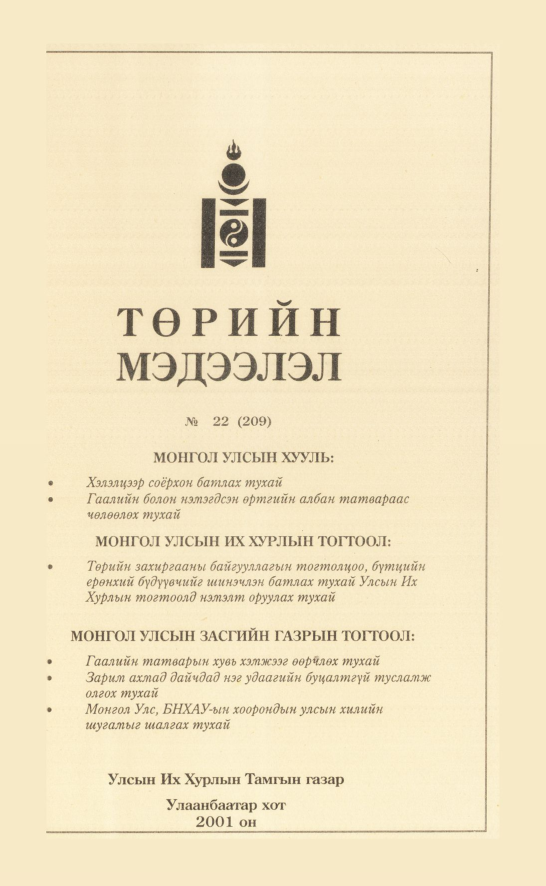 ТӨРИЙН МЭДЭЭЛЭЛ

№ 22 (209)

МОНГОЛ УЛСЫН ХУУЛЬ:

• Хэлэлцээр соёрхон батлах тухай
• Гаалийн болон нэмэгдсэн өртгийн албан татвараас чөлөөлөх тухай

МОНГОЛ УЛСЫН ИХ ХУРЛЫН ТОГТООЛ:

• Төрийн захиргааны байгууллагын тогтолцоо, бүтцийн ерөнхий бүдүүвчийг шинэчлэн батлах тухай Улсын Их Хурлын тогтоолд нэмэлт оруулах тухай

МОНГОЛ УЛСЫН ЗАСГИЙН ГАЗРЫН ТОГТООЛ:

• Гаалийн татварын хувь хэмжээг өөрчлөх тухай
• Зарим ахмад дайчдад нэг удаагийн буцалтгүй тусламж олгох тухай
• Монгол Улс, БНХАУ-ын хоорондын улсын хилийн шугамыг шалгах тухай

Улсын Их Хурлын Тамгын газар

Улаанбаатар хот
2001 он